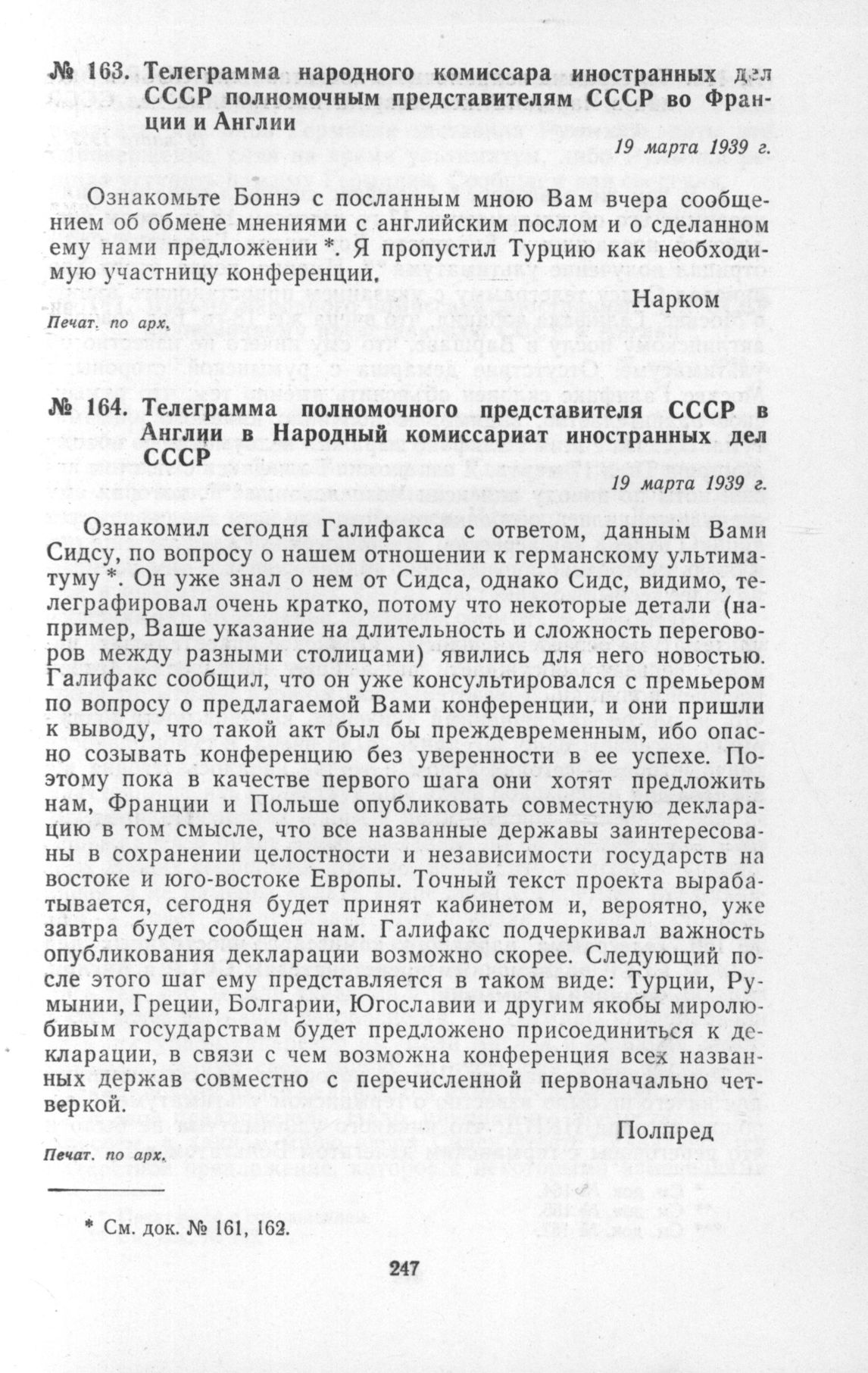 № 163. Телеграмма народного комиссара иностранных дел СССР полномочным представителям СССР во Франции и Англии

19 марта 1939 г.

Ознакомьте Боннэ с посланным мною Вам вчера сообщением об обмене мнениями с английским послом и о сделанном ему нами предложении *. Я пропустил Турцию как необходимую участницу конференции.

Нарком

Печат. по арх.

№ 164. Телеграмма полномочного представителя СССР в Англии в Народный комиссариат иностранных дел СССР

19 марта 1939 г.

Ознакомил сегодня Галифакса с ответом, данным Вами Сидсу, по вопросу о нашем отношении к германскому ультиматуму *. Он уже знал о нем от Сидса, однако Сидс, видимо, телеграфировал очень кратко, потому что некоторые детали (например, Ваше указание на длительность и сложность переговоров между разными столицами) явились для него новостью. Галифакс сообщил, что он уже консультировался с премьером по вопросу о предлагаемой Вами конференции, и они пришли к выводу, что такой акт был бы преждевременным, ибо опасно созывать конференцию без уверенности в ее успехе. Поэтому пока в качестве первого шага они хотят предложить нам, Франции и Польше опубликовать совместную декларацию в том смысле, что все названные державы заинтересованы в сохранении целостности и независимости государств на востоке и юго-востоке Европы. Точный текст проекта вырабатывается, сегодня будет принят кабинетом и, вероятно, уже завтра будет сообщен нам. Галифакс подчеркивал важность опубликования декларации возможно скорее. Следующий после этого шаг ему представляется в таком виде: Турции, Румынии, Греции, Болгарии, Югославии и другим якобы миролюбивым государствам будет предложено присоединиться к декларации, в связи с чем возможна конференция всех названных держав совместно с перечисленной первоначально четверкой.

Полпред

Печат. по арх.

* См. док. № 161, 162.

247